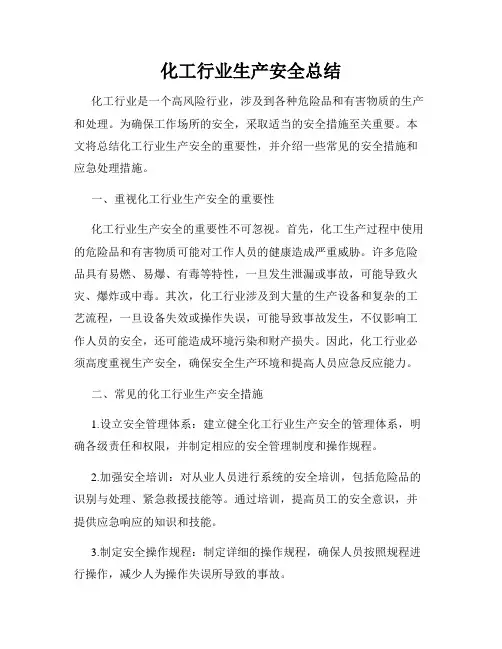 化工行业生产安全总结

化工行业是一个高风险行业，涉及到各种危险品和有害物质的生产和处理。为确保工作场所的安全，采取适当的安全措施至关重要。本文将总结化工行业生产安全的重要性，并介绍一些常见的安全措施和应急处理措施。

一、重视化工行业生产安全的重要性

化工行业生产安全的重要性不可忽视。首先，化工生产过程中使用的危险品和有害物质可能对工作人员的健康造成严重威胁。许多危险品具有易燃、易爆、有毒等特性，一旦发生泄漏或事故，可能导致火灾、爆炸或中毒。其次，化工行业涉及到大量的生产设备和复杂的工艺流程，一旦设备失效或操作失误，可能导致事故发生，不仅影响工作人员的安全，还可能造成环境污染和财产损失。因此，化工行业必须高度重视生产安全，确保安全生产环境和提高人员应急反应能力。

二、常见的化工行业生产安全措施

1.设立安全管理体系：建立健全化工行业生产安全的管理体系，明确各级责任和权限，并制定相应的安全管理制度和操作规程。

2.加强安全培训：对从业人员进行系统的安全培训，包括危险品的识别与处理、紧急救援技能等。通过培训，提高员工的安全意识，并提供应急响应的知识和技能。

3.制定安全操作规程：制定详细的操作规程，确保人员按照规程进行操作，减少人为操作失误所导致的事故。